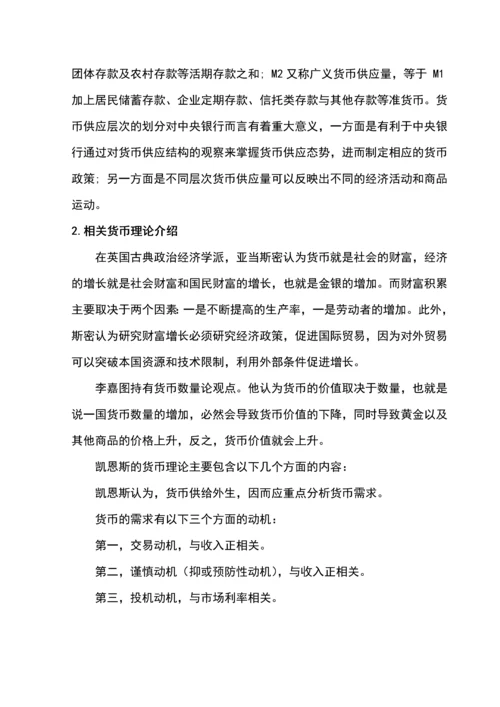 团体存款及农村存款等活期存款之和；M2 又称广义货币供应量，等于 M1 加上居民储蓄存款、企业定期存款、信托类存款与其他存款等准货币。货币供应层次的划分对中央银行而言有着重大意义，一方面是有利于中央银行通过对货币供应结构的观察来掌握货币供应态势，进而制定相应的货币政策；另一方面是不同层次货币供应量可以反映出不同的经济活动和商品运动。

2.相关货币理论介绍

在英国古典政治经济学派，亚当斯密认为货币就是社会的财富，经济的增长就是社会财富和国民财富的增长，也就是金银的增加。而财富积累主要取决于两个因素：一是不断提高的生产率，一是劳动者的增加。此外，斯密认为研究财富增长必须研究经济政策，促进国际贸易，因为对外贸易可以突破本国资源和技术限制，利用外部条件促进增长。

李嘉图持有货币数量论观点。他认为货币的价值取决于数量，也就是说一国货币数量的增加，必然会导致货币价值的下降，同时导致黄金以及其他商品的价格上升，反之，货币价值就会上升。

凯恩斯的货币理论主要包含以下几个方面的内容：

凯恩斯认为，货币供给外生，因而应重点分析货币需求。

货币的需求有以下三个方面的动机：

第一，交易动机，与收入正相关。

第二，谨慎动机（抑或预防性动机），与收入正相关。

第三，投机动机，与市场利率相关。